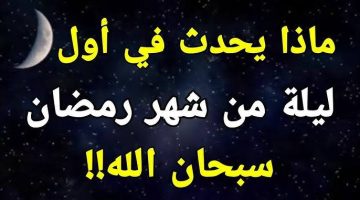 ماذا يحدث في أول ليلة من شهر رمضان سبحان الله!!